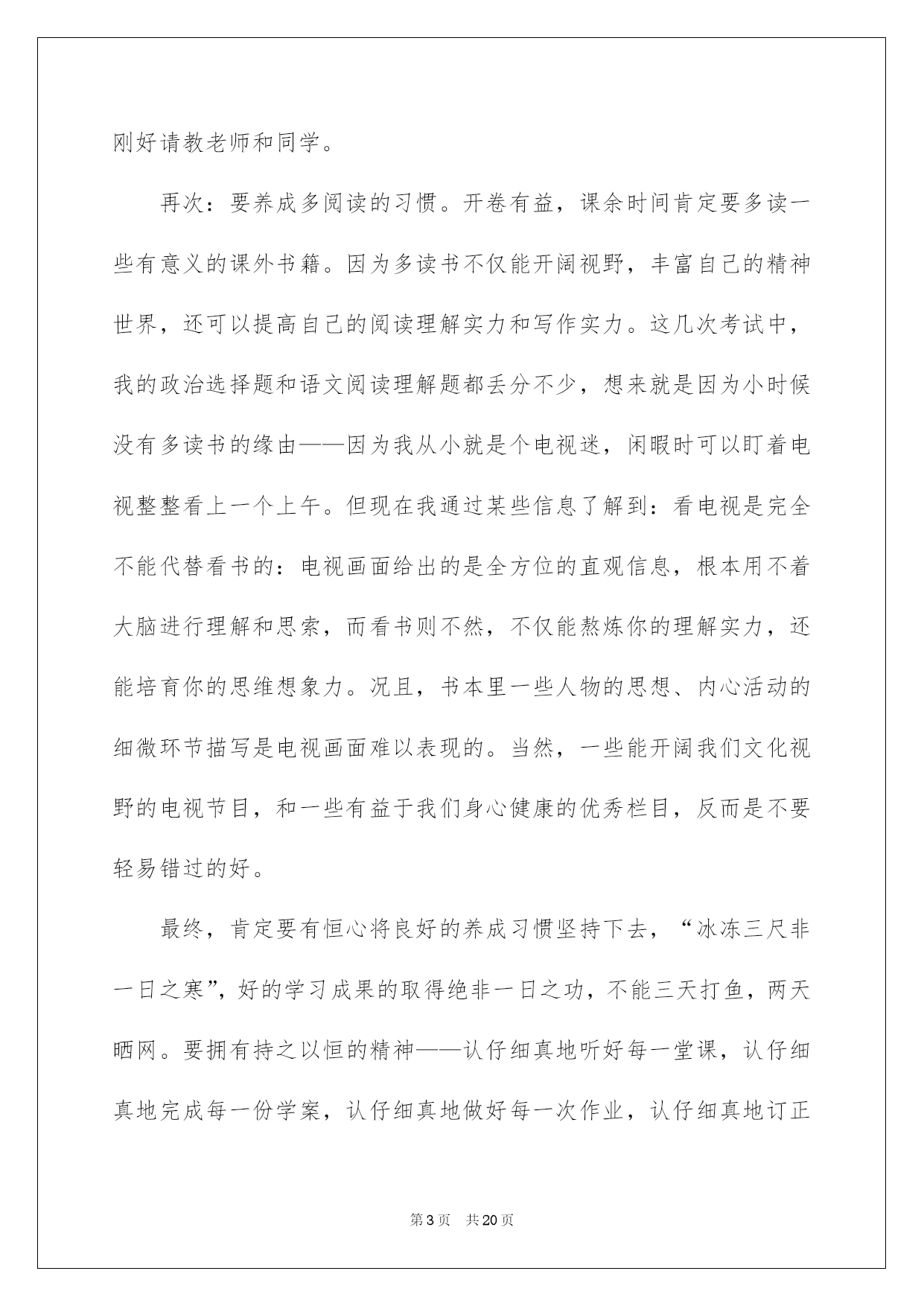 刚好请教老师和同学。

再次：要养成多阅读的习惯。开卷有益，课余时间肯定要多读一些有意义的课外书籍。因为多读书不仅能开阔视野，丰富自己的精神世界，还可以提高自己的阅读理解实力和写作实力。这几次考试中，我的政治选择题和语文阅读理解题都丢分不少，想来就是因为小时候没有多读书的缘由——因为我从小就是个电视迷，闲暇时可以盯着电视整整看上一个上午。但现在我通过某些信息了解到：看电视是完全不能代替看书的：电视画面给出的是全方位的直观信息，根本用不着大脑进行理解和思索，而看书则不然，不仅能熬炼你的理解实力，还能培育你的思维想象力。况且，书本里一些人物的思想、内心活动的细微环节描写是电视画面难以表现的。当然，一些能开阔我们文化视野的电视节目，和一些有益于我们身心健康的优秀栏目，反而是不要轻易错过的好。

最终，肯定要有恒心将良好的养成习惯坚持下去，“冰冻三尺非一日之寒”，好的学习成果的取得绝非一日之功，不能三天打鱼，两天晒网。要拥有持之以恒的精神——认仔细真地听好每一堂课，认仔细真地完成每一份学案，认仔细真地做好每一次作业，认仔细真地订正

第3页 共20页